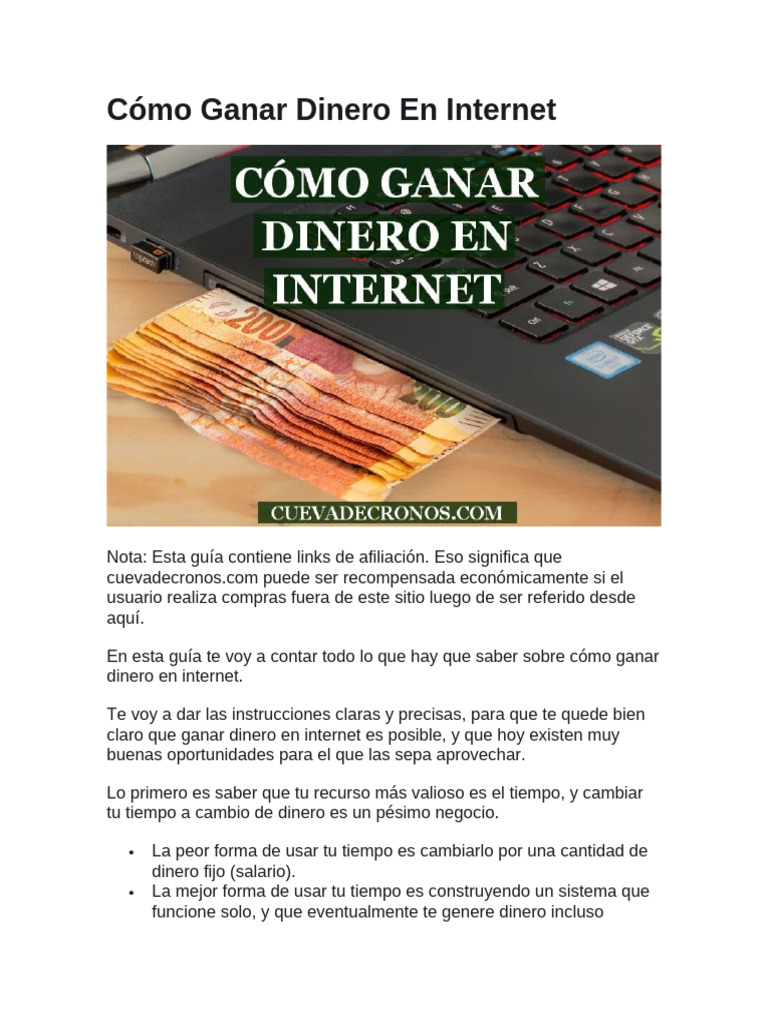 Cómo Ganar Dinero En Internet

CÓMO GANAR DINERO EN INTERNET

CUEVADECRONOS.COM

Nota: Esta guía contiene links de afiliación. Eso significa que cuevadecronos.com puede ser recompensada económicamente si el usuario realiza compras fuera de este sitio luego de ser referido desde aquí.

En esta guía te voy a contar todo lo que hay que saber sobre cómo ganar dinero en internet.

Te voy a dar las instrucciones claras y precisas, para que te quede bien claro que ganar dinero en internet es posible, y que hoy existen muy buenas oportunidades para el que las sepa aprovechar.

Lo primero es saber que tu recurso más valioso es el tiempo, y cambiar tu tiempo a cambio de dinero es un pésimo negocio.

• La peor forma de usar tu tiempo es cambiarlo por una cantidad de dinero fijo (salario).
• La mejor forma de usar tu tiempo es construyendo un sistema que funcione solo, y que eventualmente te genere dinero incluso